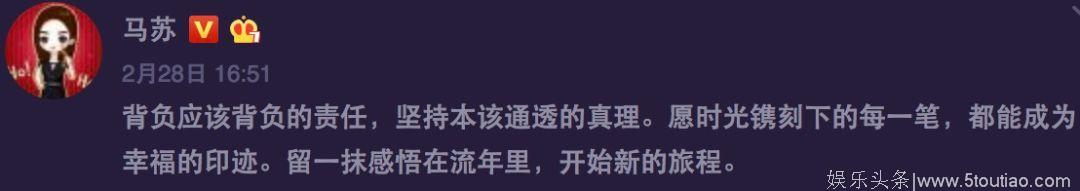 马苏

2月28日 16:51

背负应该背负的责任，坚持本该通透的真理。愿时光镌刻下的每一笔，都能成为幸福的印迹。留一抹感悟在流年里，开始新的旅程。

娱乐头条|www.5toutiao.com